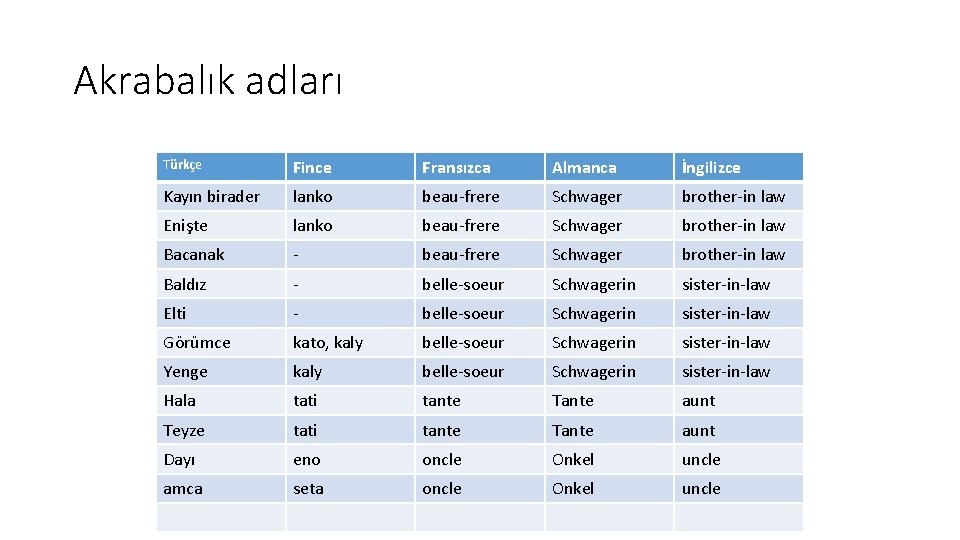 Akrabalık adları

| Türkçe | Fince | Fransızca | Almanca | İngilizce |
|---|---|---|---|---|
| Kayın birader | lanko | beau-frere | Schwager | brother-in law |
| Enişte | lanko | beau-frere | Schwager | brother-in law |
| Bacanak | - | beau-frere | Schwager | brother-in law |
| Baldız | - | belle-soeur | Schwagerin | sister-in-law |
| Elti | - | belle-soeur | Schwagerin | sister-in-law |
| Görümce | kato, kaly | belle-soeur | Schwagerin | sister-in-law |
| Yenge | kaly | belle-soeur | Schwagerin | sister-in-law |
| Hala | tati | tante | Tante | aunt |
| Teyze | tati | tante | Tante | aunt |
| Dayı | eno | oncle | Onkel | uncle |
| amca | seta | oncle | Onkel | uncle |
| | | | | |